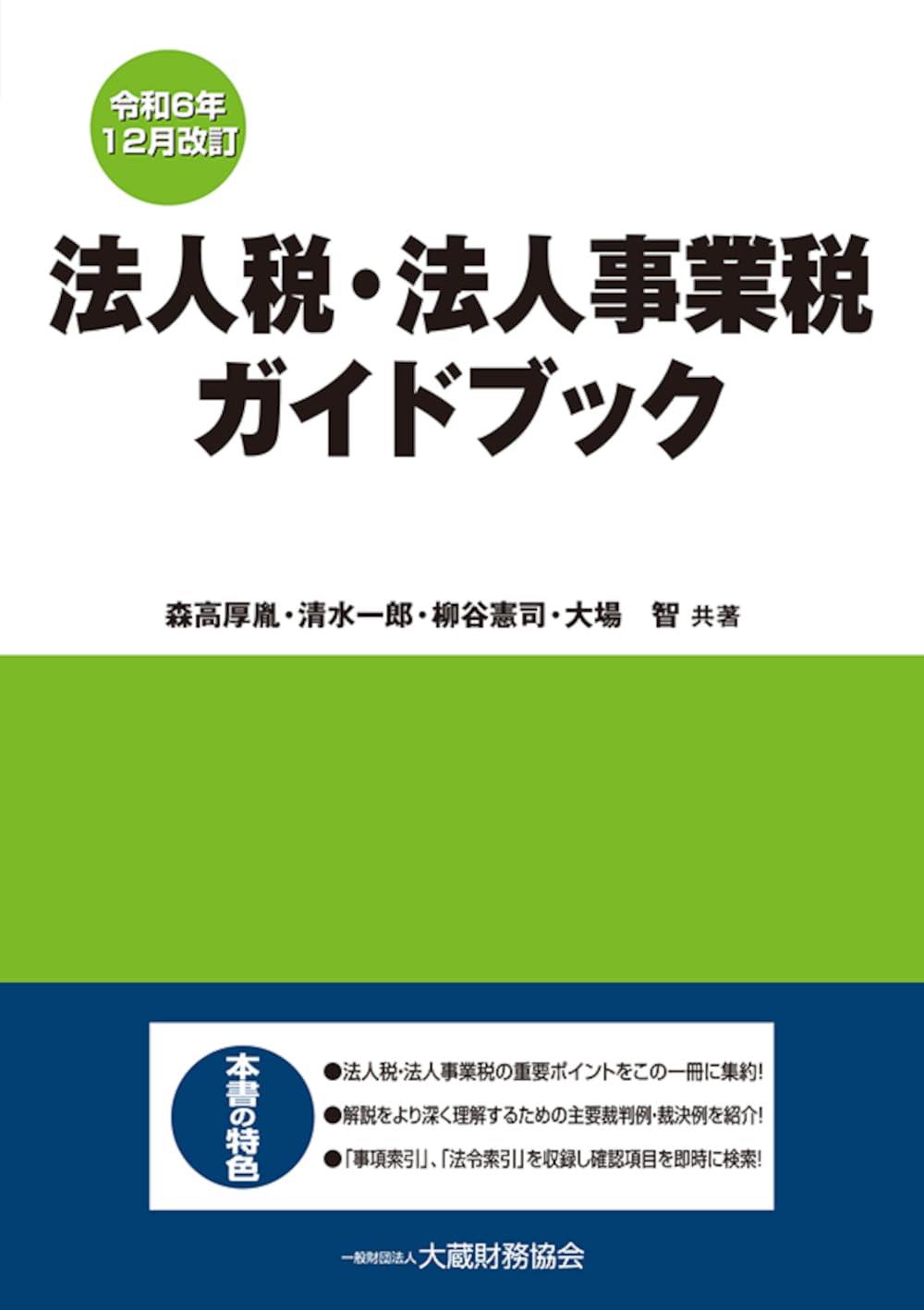 令和6年
12月改訂

法人税・法人事業税
ガイドブック

森高厚胤・清水一郎・柳谷憲司・大場　智 共著

本書の特色

●法人税・法人事業税の重要ポイントをこの一冊に集約!
●解説をより深く理解するための主要裁判例・裁決例を紹介!
●「事項索引」、「法令索引」を収録し確認項目を即時に検索!

一般財団法人 大蔵財務協会